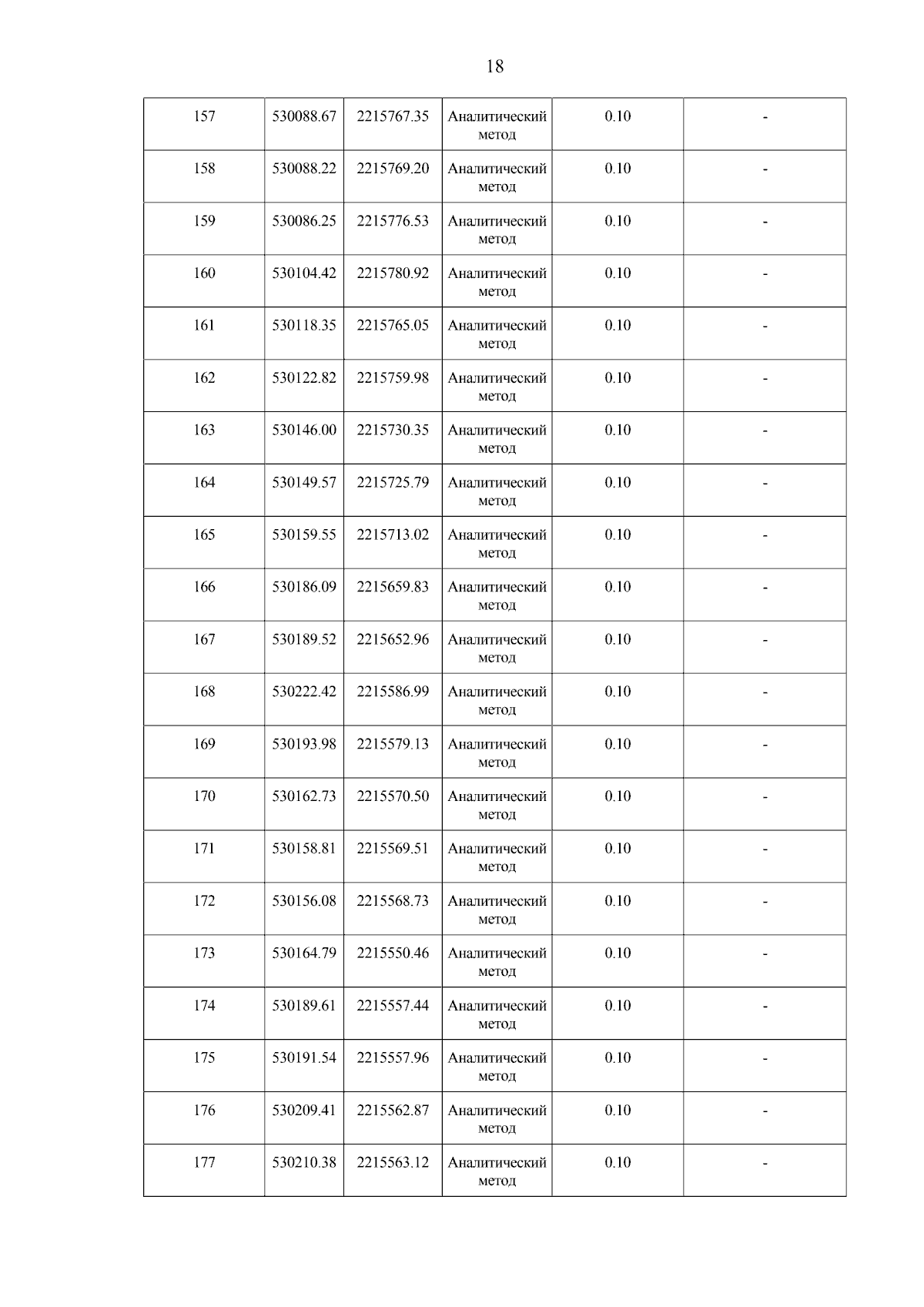 18

| 157 | 530088.67 | 2215767.35 | Аналитический метод | 0.10 | - |
|---|---|---|---|---|---|
| 158 | 530088.22 | 2215769.20 | Аналитический метод | 0.10 | - |
| 159 | 530086.25 | 2215776.53 | Аналитический метод | 0.10 | - |
| 160 | 530104.42 | 2215780.92 | Аналитический метод | 0.10 | - |
| 161 | 530118.35 | 2215765.05 | Аналитический метод | 0.10 | - |
| 162 | 530122.82 | 2215759.98 | Аналитический метод | 0.10 | - |
| 163 | 530146.00 | 2215730.35 | Аналитический метод | 0.10 | - |
| 164 | 530149.57 | 2215725.79 | Аналитический метод | 0.10 | - |
| 165 | 530159.55 | 2215713.02 | Аналитический метод | 0.10 | - |
| 166 | 530186.09 | 2215659.83 | Аналитический метод | 0.10 | - |
| 167 | 530189.52 | 2215652.96 | Аналитический метод | 0.10 | - |
| 168 | 530222.42 | 2215586.99 | Аналитический метод | 0.10 | - |
| 169 | 530193.98 | 2215579.13 | Аналитический метод | 0.10 | - |
| 170 | 530162.73 | 2215570.50 | Аналитический метод | 0.10 | - |
| 171 | 530158.81 | 2215569.51 | Аналитический метод | 0.10 | - |
| 172 | 530156.08 | 2215568.73 | Аналитический метод | 0.10 | - |
| 173 | 530164.79 | 2215550.46 | Аналитический метод | 0.10 | - |
| 174 | 530189.61 | 2215557.44 | Аналитический метод | 0.10 | - |
| 175 | 530191.54 | 2215557.96 | Аналитический метод | 0.10 | - |
| 176 | 530209.41 | 2215562.87 | Аналитический метод | 0.10 | - |
| 177 | 530210.38 | 2215563.12 | Аналитический метод | 0.10 | - |